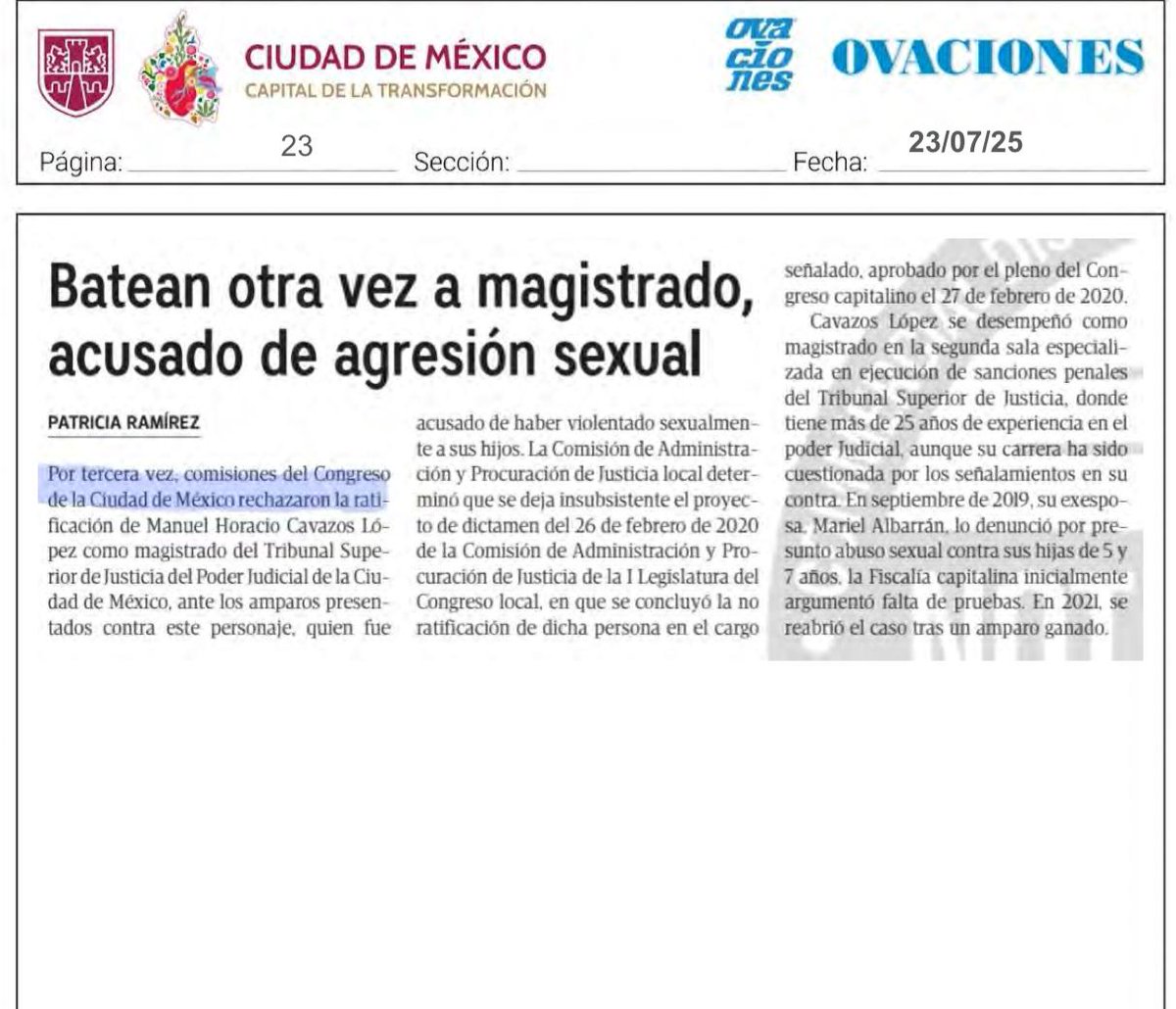 CIUDAD DE MÉXICO
CAPITAL DE LA TRANSFORMACIÓN

ova cio nes OVACIONES

Página: 23 Sección: Fecha: 23/07/25

Batean otra vez a magistrado, acusado de agresión sexual

PATRICIA RAMÍREZ

Por tercera vez, comisiones del Congreso de la Ciudad de México rechazaron la ratificación de Manuel Horacio Cavazos López como magistrado del Tribunal Superior de Justicia del Poder Judicial de la Ciudad de México, ante los amparos presentados contra este personaje, quien fue acusado de haber violentado sexualmente a sus hijos. La Comisión de Administración y Procuración de Justicia local determinó que se deja insubsistente el proyecto de dictamen del 26 de febrero de 2020 de la Comisión de Administración y Procuración de Justicia de la I Legislatura del Congreso local, en que se concluyó la no ratificación de dicha persona en el cargo señalado, aprobado por el pleno del Congreso capitalino el 27 de febrero de 2020.

Cavazos López se desempeñó como magistrado en la segunda sala especializada en ejecución de sanciones penales del Tribunal Superior de Justicia, donde tiene más de 25 años de experiencia en el poder Judicial, aunque su carrera ha sido cuestionada por los señalamientos en su contra. En septiembre de 2019, su exesposa, Mariel Albarrán, lo denunció por presunto abuso sexual contra sus hijas de 5 y 7 años, la Fiscalía capitalina inicialmente argumentó falta de pruebas. En 2021, se reabrió el caso tras un amparo ganado.